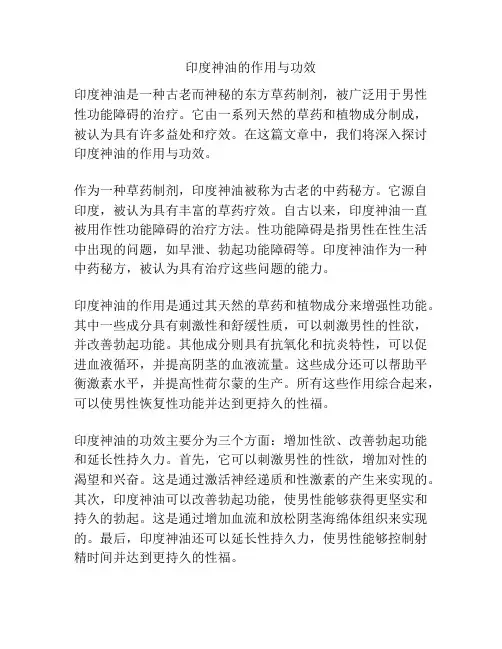 印度神油的作用与功效

印度神油是一种古老而神秘的东方草药制剂，被广泛用于男性性功能障碍的治疗。它由一系列天然的草药和植物成分制成，被认为具有许多益处和疗效。在这篇文章中，我们将深入探讨印度神油的作用与功效。

作为一种草药制剂，印度神油被称为古老的中药秘方。它源自印度，被认为具有丰富的草药疗效。自古以来，印度神油一直被用作性功能障碍的治疗方法。性功能障碍是指男性在性生活中出现的问题，如早泄、勃起功能障碍等。印度神油作为一种中药秘方，被认为具有治疗这些问题的能力。

印度神油的作用是通过其天然的草药和植物成分来增强性功能。其中一些成分具有刺激性和舒缓性质，可以刺激男性的性欲，并改善勃起功能。其他成分则具有抗氧化和抗炎特性，可以促进血液循环，并提高阴茎的血液流量。这些成分还可以帮助平衡激素水平，并提高性荷尔蒙的生产。所有这些作用综合起来，可以使男性恢复性功能并达到更持久的性福。

印度神油的功效主要分为三个方面：增加性欲、改善勃起功能和延长性持久力。首先，它可以刺激男性的性欲，增加对性的渴望和兴奋。这是通过激活神经递质和性激素的产生来实现的。其次，印度神油可以改善勃起功能，使男性能够获得更坚实和持久的勃起。这是通过增加血流和放松阴茎海绵体组织来实现的。最后，印度神油还可以延长性持久力，使男性能够控制射精时间并达到更持久的性福。